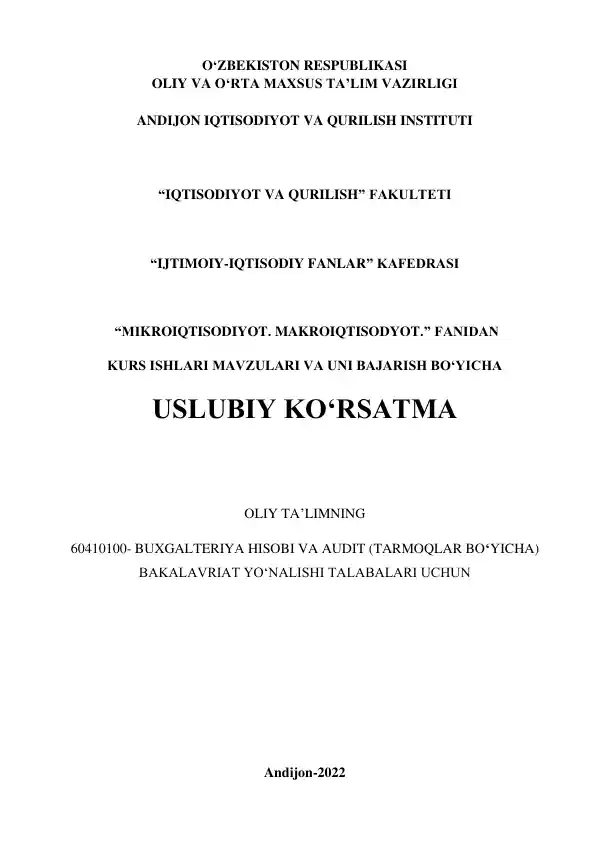 O‘ZBEKISTON RESPUBLIKASI
OLIY VA O‘RTA MAXSUS TA’LIM VAZIRLIGI

ANDIJON IQTISODIYOT VA QURILISH INSTITUTI

“IQTISODIYOT VA QURILISH” FAKULTETI

“IJTIMOIY-IQTISODIY FANLAR” KAFEDRASI

“MIKROIQTISODIYOT. MAKROIQTISODYOT.” FANIDAN

KURS ISHLARI MAVZULARI VA UNI BAJARISH BO‘YICHA

USLUBIY KO‘RSATMA

OLIY TA’LIMNING

60410100- BUXGALTERIYA HISOBI VA AUDIT (TARMOQLAR BO‘YICHA)
BAKALAVRIAT YO‘NALISHI TALABALARI UCHUN

Andijon-2022